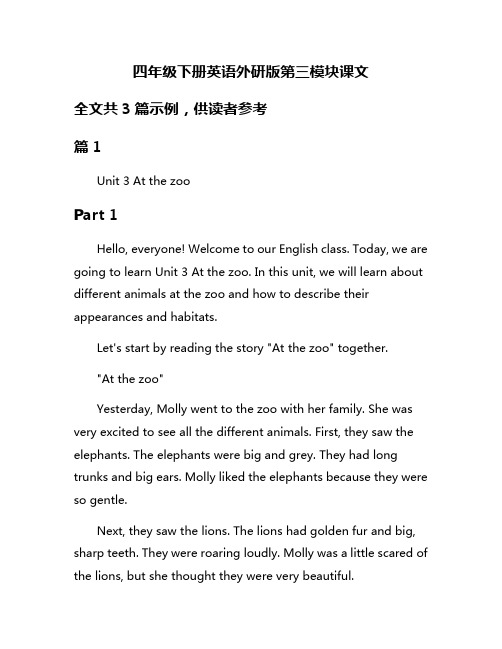 四年级下册英语外研版第三模块课文

全文共 3 篇示例，供读者参考

篇 1

Unit 3 At the zoo

Part 1

Hello, everyone! Welcome to our English class. Today, we are going to learn Unit 3 At the zoo. In this unit, we will learn about different animals at the zoo and how to describe their appearances and habitats.

Let's start by reading the story "At the zoo" together.

"At the zoo"

Yesterday, Molly went to the zoo with her family. She was very excited to see all the different animals. First, they saw the elephants. The elephants were big and grey. They had long trunks and big ears. Molly liked the elephants because they were so gentle.

Next, they saw the lions. The lions had golden fur and big, sharp teeth. They were roaring loudly. Molly was a little scared of the lions, but she thought they were very beautiful.